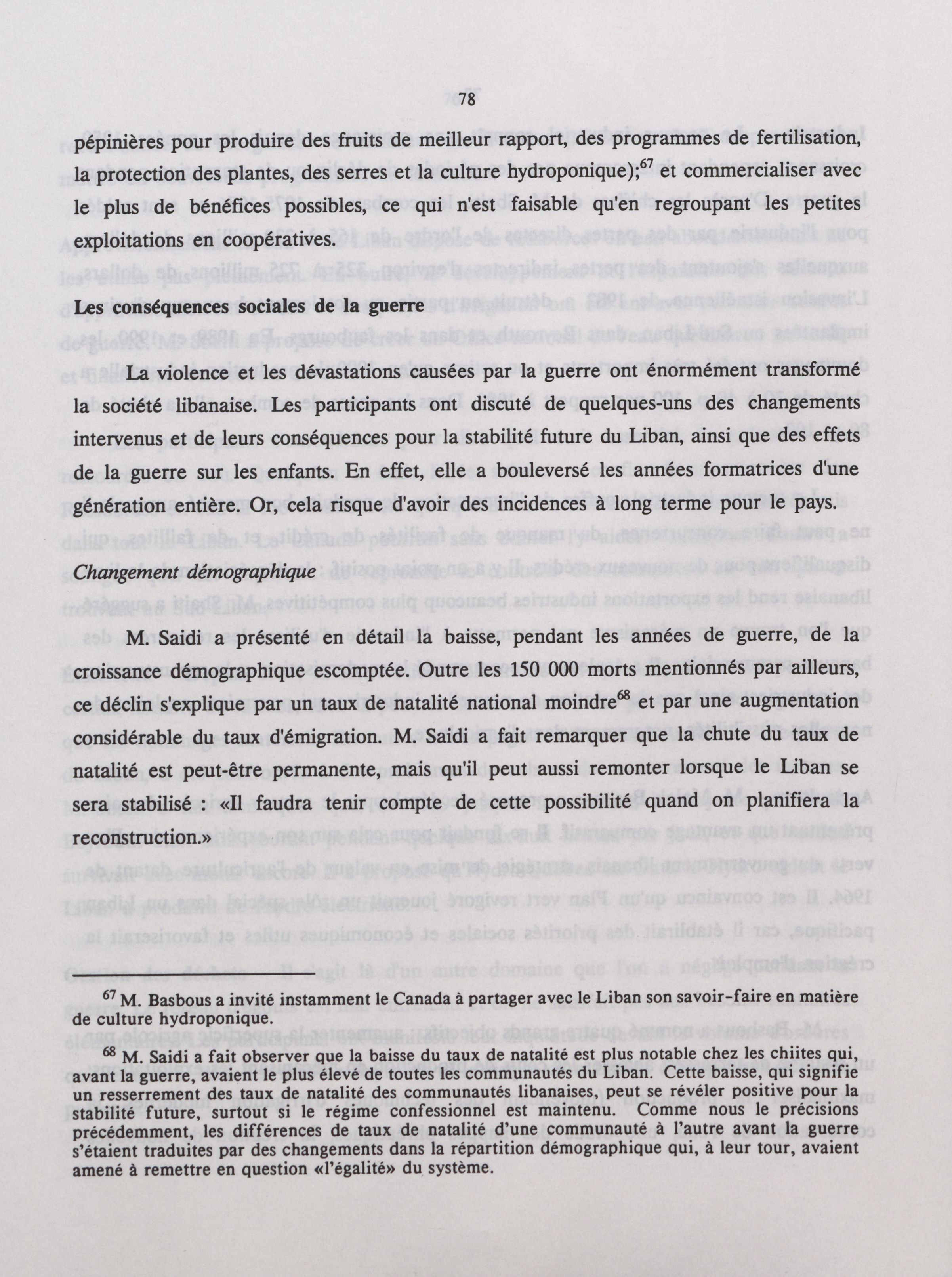 78

pépinières pour produire des fruits de meilleur rapport, des programmes de fertilisation, la protection des plantes, des serres et la culture hydroponique);$^{67}$ et commercialiser avec le plus de bénéfices possibles, ce qui n'est faisable qu'en regroupant les petites exploitations en coopératives.

Les conséquences sociales de la guerre

La violence et les dévastations causées par la guerre ont énormément transformé la société libanaise. Les participants ont discuté de quelques-uns des changements intervenus et de leurs conséquences pour la stabilité future du Liban, ainsi que des effets de la guerre sur les enfants. En effet, elle a bouleversé les années formatrices d'une génération entière. Or, cela risque d'avoir des incidences à long terme pour le pays.

Changement démographique

M. Saidi a présenté en détail la baisse, pendant les années de guerre, de la croissance démographique escomptée. Outre les 150 000 morts mentionnés par ailleurs, ce déclin s'explique par un taux de natalité national moindre$^{68}$ et par une augmentation considérable du taux d'émigration. M. Saidi a fait remarquer que la chute du taux de natalité est peut-être permanente, mais qu'il peut aussi remonter lorsque le Liban se sera stabilisé : «Il faudra tenir compte de cette possibilité quand on planifiera la reconstruction.»

$^{67}$ M. Basbous a invité instamment le Canada à partager avec le Liban son savoir-faire en matière de culture hydroponique.

$^{68}$ M. Saidi a fait observer que la baisse du taux de natalité est plus notable chez les chiites qui, avant la guerre, avaient le plus élevé de toutes les communautés du Liban. Cette baisse, qui signifie un resserrement des taux de natalité des communautés libanaises, peut se révéler positive pour la stabilité future, surtout si le régime confessionnel est maintenu. Comme nous le précisions précédemment, les différences de taux de natalité d'une communauté à l'autre avant la guerre s'étaient traduites par des changements dans la répartition démographique qui, à leur tour, avaient amené à remettre en question «l'égalité» du système.